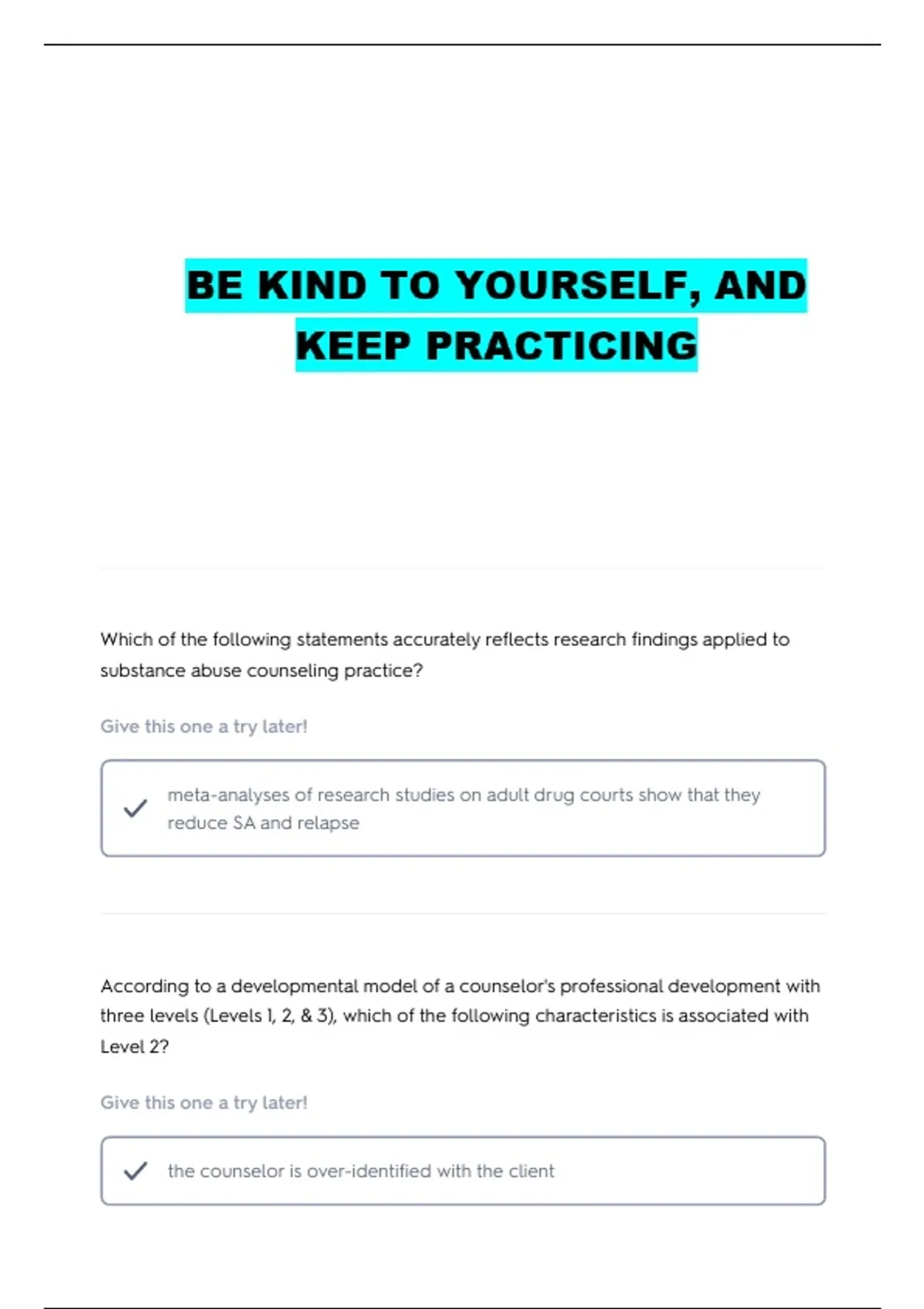 BE KIND TO YOURSELF, AND KEEP PRACTICING

Which of the following statements accurately reflects research findings applied to substance abuse counseling practice?

Give this one a try later!

meta-analyses of research studies on adult drug courts show that they reduce SA and relapse

According to a developmental model of a counselor's professional development with three levels (Levels 1, 2, & 3), which of the following characteristics is associated with Level 2?

Give this one a try later!

the counselor is over-identified with the client